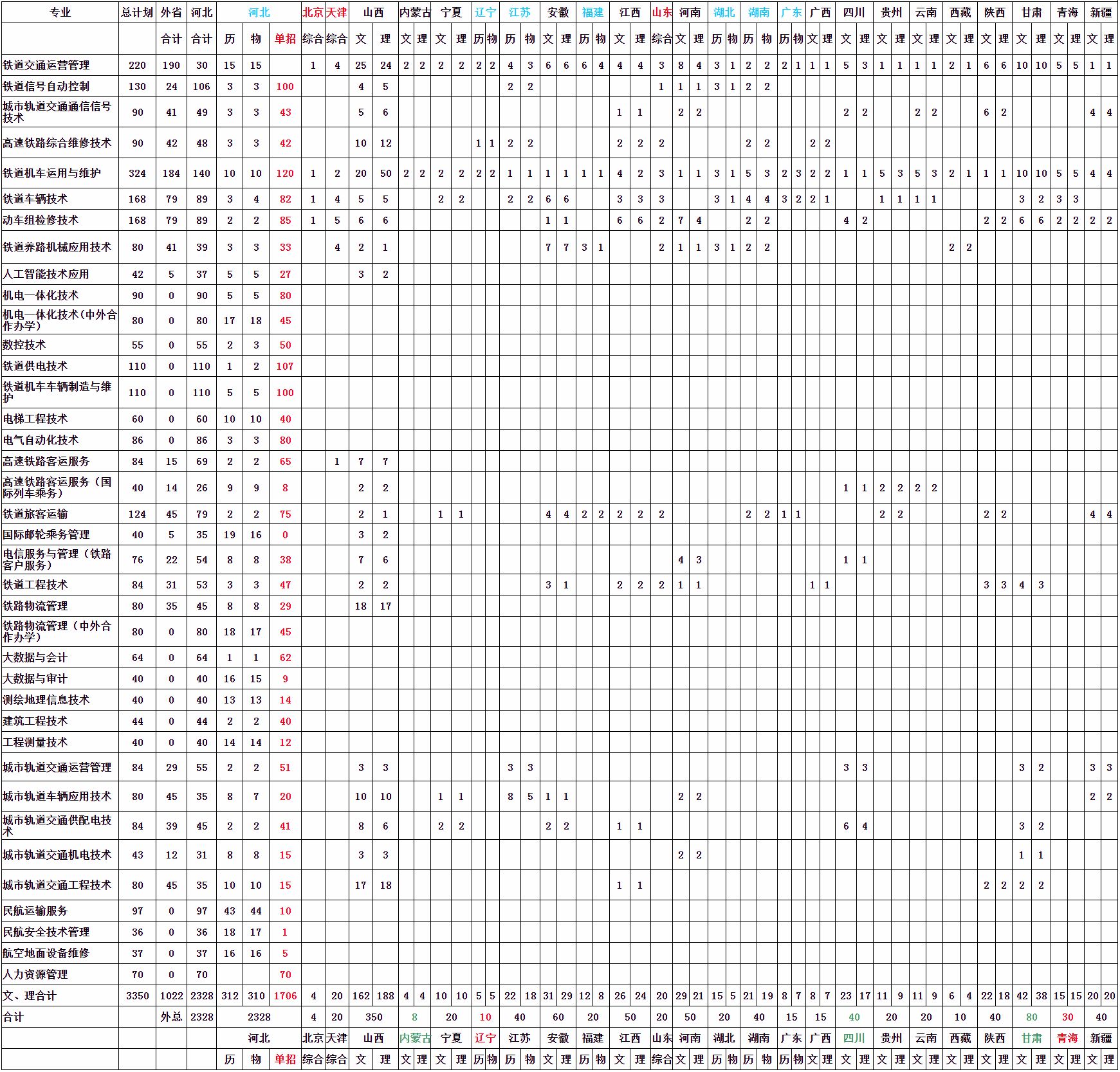 | 专业 | 总计划 | 外省 | 河北 | 河北 | | | 北京 | 天津 | 山西 | | 内蒙古 | | 宁夏 | | 辽宁 | | 江苏 | | 安徽 | | 福建 | | 江西 | | 山东 | 河南 | | 湖北 | | 湖南 | | 广东 | | 广西 | | 四川 | | 贵州 | | 云南 | | 西藏 | | 陕西 | | 甘肃 | | 青海 | | 新疆 | |
|---|---|---|---|---|---|---|---|---|---|---|---|---|---|---|---|---|---|---|---|---|---|---|---|---|---|---|---|---|---|---|---|---|---|---|---|---|---|---|---|---|---|---|---|---|---|---|---|---|---|---|---|
| | | 合计 | 合计 | 历 | 物 | 单招 | 综合 | 综合 | 文 | 理 | 文 | 理 | 文 | 理 | 历 | 物 | 历 | 物 | 文 | 理 | 历 | 物 | 文 | 理 | 综合 | 文 | 理 | 历 | 物 | 历 | 物 | 历 | 物 | 文 | 理 | 文 | 理 | 文 | 理 | 文 | 理 | 文 | 理 | 文 | 理 | 文 | 理 | 文 | 理 | 文 | 理 |
| 铁道交通运营管理 | 220 | 190 | 30 | 15 | 15 | | 1 | 4 | 25 | 24 | 2 | 2 | 2 | 2 | 2 | 2 | 4 | 3 | 6 | 6 | 6 | 4 | 4 | 4 | 3 | 8 | 4 | 3 | 1 | 2 | 2 | 2 | 1 | 1 | 1 | 5 | 3 | 1 | 1 | 1 | 1 | 2 | 1 | 6 | 6 | 10 | 10 | 5 | 5 | 1 | 1 |
| 铁道信号自动控制 | 130 | 24 | 106 | 3 | 3 | 100 | | | 4 | 5 | | | | | | | 2 | 2 | | | | | | | 1 | 1 | 1 | 3 | 1 | 2 | 2 | | | | | | | | | | | | | | | | | | | | |
| 城市轨道交通通信信号技术 | 90 | 41 | 49 | 3 | 3 | 43 | | | 5 | 6 | | | | | | | | | | | | | 1 | 1 | | 2 | 2 | | | | | | | | | 2 | 2 | | | 2 | 2 | | | 6 | 2 | | | | | 4 | 4 |
| 高速铁路综合维修技术 | 90 | 42 | 48 | 3 | 3 | 42 | | | 10 | 12 | | | | | 1 | 1 | 2 | 2 | | | | | 2 | 2 | 2 | | | | | 2 | 2 | | | 2 | 2 | | | | | | | | | | | | | | | | |
| 铁道机车运用与维护 | 324 | 184 | 140 | 10 | 10 | 120 | 1 | 2 | 20 | 50 | 2 | 2 | 2 | 2 | 2 | 2 | 1 | 1 | 1 | 1 | 1 | 1 | 4 | 2 | 3 | 1 | 1 | 3 | 1 | 5 | 3 | 2 | 3 | 2 | 2 | 1 | 1 | 5 | 3 | 5 | 3 | 2 | 1 | 1 | 1 | 10 | 10 | 5 | 5 | 4 | 4 |
| 铁道车辆技术 | 168 | 79 | 89 | 3 | 4 | 82 | 1 | 4 | 5 | 5 | | | 2 | 2 | | | 2 | 2 | 6 | 6 | | | 3 | 3 | 3 | | | 3 | 1 | 4 | 4 | 3 | 2 | 2 | 1 | | | 1 | 1 | 1 | 1 | | | | | 3 | 2 | 3 | 3 | | |
| 动车组检修技术 | 168 | 79 | 89 | 2 | 2 | 85 | 1 | 5 | 6 | 6 | | | | | | | | | 1 | 1 | | | 6 | 6 | 2 | 7 | 4 | | | 2 | 2 | | | | | 4 | 2 | | | | | | | 2 | 2 | 6 | 6 | 2 | 2 | 2 | 2 |
| 铁道养路机械应用技术 | 80 | 41 | 39 | 3 | 3 | 33 | | 4 | 2 | 1 | | | | | | | | | 7 | 7 | 3 | 1 | | | 2 | 1 | 1 | 3 | 1 | 2 | 2 | | | | | | | | | | | 2 | 2 | | | | | | | | |
| 人工智能技术应用 | 42 | 5 | 37 | 5 | 5 | 27 | | | 3 | 2 | | | | | | | | | | | | | | | | | | | | | | | | | | | | | | | | | | | | | | | | | |
| 机电一体化技术 | 90 | 0 | 90 | 5 | 5 | 80 | | | | | | | | | | | | | | | | | | | | | | | | | | | | | | | | | | | | | | | | | | | | | |
| 机电一体化技术(中外合作办学) | 80 | 0 | 80 | 17 | 18 | 45 | | | | | | | | | | | | | | | | | | | | | | | | | | | | | | | | | | | | | | | | | | | | | |
| 数控技术 | 55 | 0 | 55 | 2 | 3 | 50 | | | | | | | | | | | | | | | | | | | | | | | | | | | | | | | | | | | | | | | | | | | | | |
| 铁道供电技术 | 110 | 0 | 110 | 1 | 2 | 107 | | | | | | | | | | | | | | | | | | | | | | | | | | | | | | | | | | | | | | | | | | | | | |
| 铁道机车车辆制造与维护 | 110 | 0 | 110 | 5 | 5 | 100 | | | | | | | | | | | | | | | | | | | | | | | | | | | | | | | | | | | | | | | | | | | | | |
| 电梯工程技术 | 60 | 0 | 60 | 10 | 10 | 40 | | | | | | | | | | | | | | | | | | | | | | | | | | | | | | | | | | | | | | | | | | | | | |
| 电气自动化技术 | 86 | 0 | 86 | 3 | 3 | 80 | | | | | | | | | | | | | | | | | | | | | | | | | | | | | | | | | | | | | | | | | | | | | |
| 高速铁路客运服务 | 84 | 15 | 69 | 2 | 2 | 65 | | 1 | 7 | 7 | | | | | | | | | | | | | | | | | | | | | | | | | | | | | | | | | | | | | | | | | |
| 高速铁路客运服务(国际列车乘务) | 40 | 14 | 26 | 9 | 9 | 8 | | | 2 | 2 | | | | | | | | | | | | | | | | | | | | | | | | | | 1 | 1 | 2 | 2 | 2 | 2 | | | | | | | | | | |
| 铁道旅客运输 | 124 | 45 | 79 | 2 | 2 | 75 | | | 2 | 1 | | | 1 | 1 | | | | | 4 | 4 | 2 | 2 | 2 | 2 | 2 | | | | | 2 | 2 | 1 | 1 | | | | | 2 | 2 | | | | | 2 | 2 | | | | | 4 | 4 |
| 国际邮轮乘务管理 | 40 | 5 | 35 | 19 | 16 | 0 | | | 3 | 2 | | | | | | | | | | | | | | | | | | | | | | | | | | | | | | | | | | | | | | | | | |
| 电信服务与管理(铁路客户服务) | 76 | 22 | 54 | 8 | 8 | 38 | | | 7 | 6 | | | | | | | | | | | | | | | | 4 | 3 | | | | | | | | | 1 | 1 | | | | | | | | | | | | | | |
| 铁道工程技术 | 84 | 31 | 53 | 3 | 3 | 47 | | | 2 | 2 | | | | | | | | | 3 | 1 | | | 2 | 2 | 2 | 1 | 1 | | | | | | | 1 | 1 | | | | | | | | | 3 | 3 | 4 | 3 | | | | |
| 铁路物流管理 | 80 | 35 | 45 | 8 | 8 | 29 | | | 18 | 17 | | | | | | | | | | | | | | | | | | | | | | | | | | | | | | | | | | | | | | | | | |
| 铁路物流管理(中外合作办学) | 80 | 0 | 80 | 18 | 17 | 45 | | | | | | | | | | | | | | | | | | | | | | | | | | | | | | | | | | | | | | | | | | | | | |
| 大数据与会计 | 64 | 0 | 64 | 1 | 1 | 62 | | | | | | | | | | | | | | | | | | | | | | | | | | | | | | | | | | | | | | | | | | | | | |
| 大数据与审计 | 40 | 0 | 40 | 16 | 15 | 9 | | | | | | | | | | | | | | | | | | | | | | | | | | | | | | | | | | | | | | | | | | | | | |
| 测绘地理信息技术 | 40 | 0 | 40 | 13 | 13 | 14 | | | | | | | | | | | | | | | | | | | | | | | | | | | | | | | | | | | | | | | | | | | | | |
| 建筑工程技术 | 44 | 0 | 44 | 2 | 2 | 40 | | | | | | | | | | | | | | | | | | | | | | | | | | | | | | | | | | | | | | | | | | | | | |
| 工程测量技术 | 40 | 0 | 40 | 14 | 14 | 12 | | | | | | | | | | | | | | | | | | | | | | | | | | | | | | | | | | | | | | | | | | | | | |
| 城市轨道交通运营管理 | 84 | 29 | 55 | 2 | 2 | 51 | | | 3 | 3 | | | | | | | 3 | 3 | | | | | | | | | | | | | | | | | | 3 | 3 | | | | | | | | | 3 | 2 | | | 3 | 3 |
| 城市轨道车辆应用技术 | 80 | 45 | 35 | 8 | 7 | 20 | | | 10 | 10 | | | 1 | 1 | | | 8 | 5 | 1 | 1 | | | | | | 2 | 2 | | | | | | | | | | | | | | | | | | | | | | | 2 | 2 |
| 城市轨道交通供配电技术 | 84 | 39 | 45 | 2 | 2 | 41 | | | 8 | 6 | | | 2 | 2 | | | | | 2 | 2 | | | 1 | 1 | | | | | | | | | | | | 6 | 4 | | | | | | | | | 3 | 2 | | | | |
| 城市轨道交通机电技术 | 43 | 12 | 31 | 8 | 8 | 15 | | | 3 | 3 | | | | | | | | | | | | | | | | 2 | 2 | | | | | | | | | | | | | | | | | | | 1 | 1 | | | | |
| 城市轨道交通工程技术 | 80 | 45 | 35 | 10 | 10 | 15 | | | 17 | 18 | | | | | | | | | | | | | 1 | 1 | | | | | | | | | | | | | | | | | | | | 2 | 2 | 2 | 2 | | | | |
| 民航运输服务 | 97 | 0 | 97 | 43 | 44 | 10 | | | | | | | | | | | | | | | | | | | | | | | | | | | | | | | | | | | | | | | | | | | | | |
| 民航安全技术管理 | 36 | 0 | 36 | 18 | 17 | 1 | | | | | | | | | | | | | | | | | | | | | | | | | | | | | | | | | | | | | | | | | | | | | |
| 航空地面设备维修 | 37 | 0 | 37 | 16 | 16 | 5 | | | | | | | | | | | | | | | | | | | | | | | | | | | | | | | | | | | | | | | | | | | | | |
| 人力资源管理 | 70 | 0 | 70 | | | 70 | | | | | | | | | | | | | | | | | | | | | | | | | | | | | | | | | | | | | | | | | | | | | |
| 文、理合计 | 3350 | 1022 | 2328 | 312 | 310 | 1706 | 4 | 20 | 162 | 188 | 4 | 4 | 10 | 10 | 5 | 5 | 22 | 18 | 31 | 29 | 12 | 8 | 26 | 24 | 20 | 29 | 21 | 15 | 5 | 21 | 19 | 8 | 7 | 8 | 7 | 23 | 17 | 11 | 9 | 11 | 9 | 6 | 4 | 22 | 18 | 42 | 38 | 15 | 15 | 20 | 20 |
| 合计 | | 外总 | 2328 | 2328 | | | 4 | 20 | 350 | | 8 | | 20 | | 10 | | 40 | | 60 | | 20 | | 50 | | 20 | 50 | | 20 | | 40 | | 15 | | 15 | | 40 | | 20 | | 20 | | 10 | | 40 | | 80 | | 30 | | 40 | |
| | | | | 河北 | | | 北京 | 天津 | 山西 | | 内蒙古 | | 宁夏 | | 辽宁 | | 江苏 | | 安徽 | | 福建 | | 江西 | | 山东 | 河南 | | 湖北 | | 湖南 | | 广东 | | 广西 | | 四川 | | 贵州 | | 云南 | | 西藏 | | 陕西 | | 甘肃 | | 青海 | | 新疆 | |
| | | | | 历 | 物 | 单招 | 综合 | 综合 | 文 | 理 | 文 | 理 | 文 | 理 | 历 | 物 | 历 | 物 | 文 | 理 | 历 | 物 | 文 | 理 | 综合 | 文 | 理 | 历 | 物 | 历 | 物 | 历 | 物 | 文 | 理 | 文 | 理 | 文 | 理 | 文 | 理 | 文 | 理 | 文 | 理 | 文 | 理 | 文 | 理 | 文 | 理 |